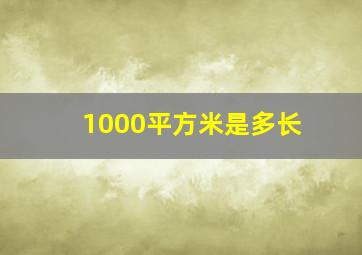 1000平方米是多长